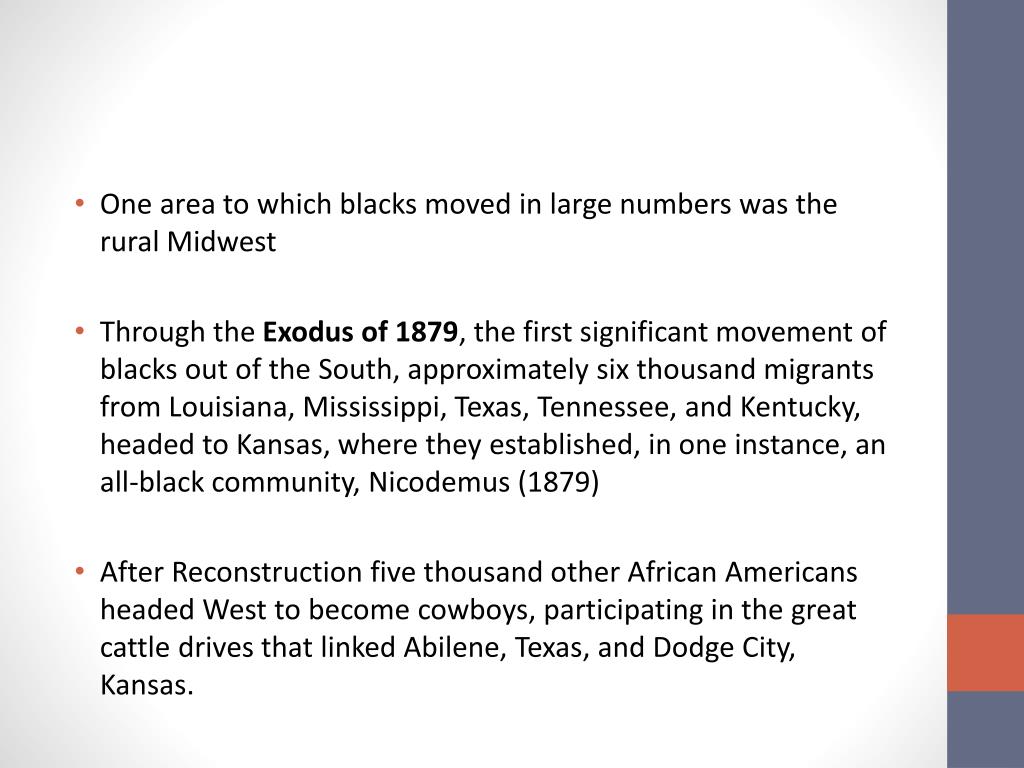 • One area to which blacks moved in large numbers was the rural Midwest

• Through the Exodus of 1879, the first significant movement of blacks out of the South, approximately six thousand migrants from Louisiana, Mississippi, Texas, Tennessee, and Kentucky, headed to Kansas, where they established, in one instance, an all-black community, Nicodemus (1879)

• After Reconstruction five thousand other African Americans headed West to become cowboys, participating in the great cattle drives that linked Abilene, Texas, and Dodge City, Kansas.